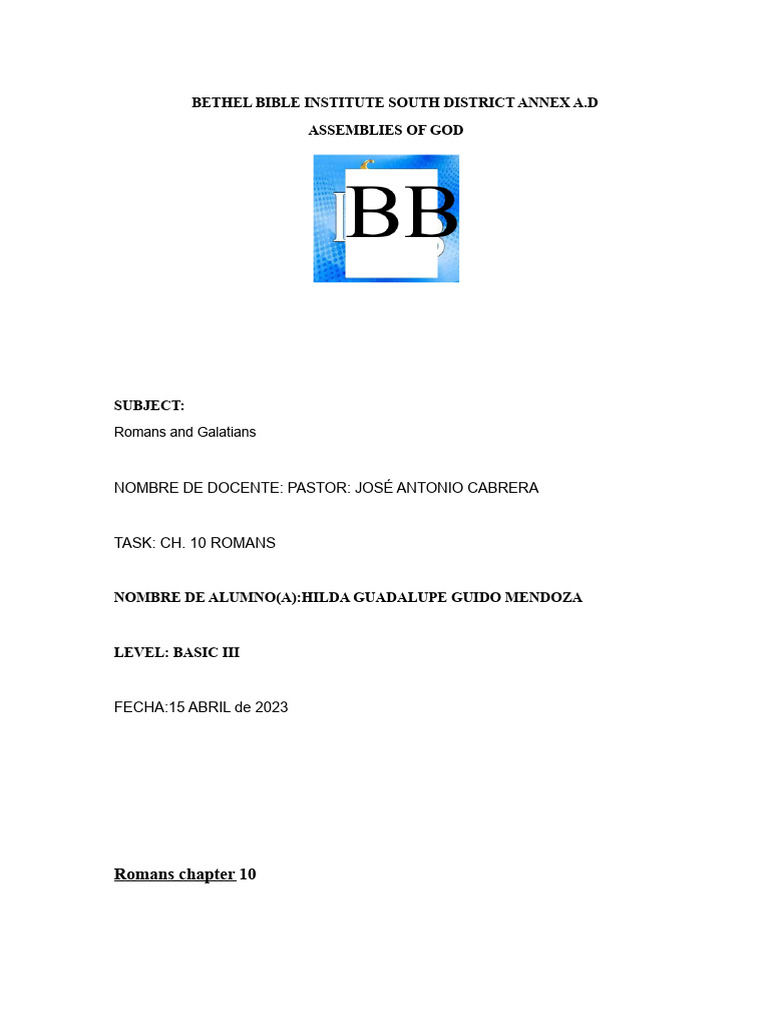 BETHEL BIBLE INSTITUTE SOUTH DISTRICT ANNEX A.D
ASSEMBLIES OF GOD

IBB

SUBJECT:
Romans and Galatians

NOMBRE DE DOCENTE: PASTOR: JOSÉ ANTONIO CABRERA

TASK: CH. 10 ROMANS

NOMBRE DE ALUMNO(A):HILDA GUADALUPE GUIDO MENDOZA

LEVEL: BASIC III

FECHA:15 ABRIL de 2023

Romans chapter 10